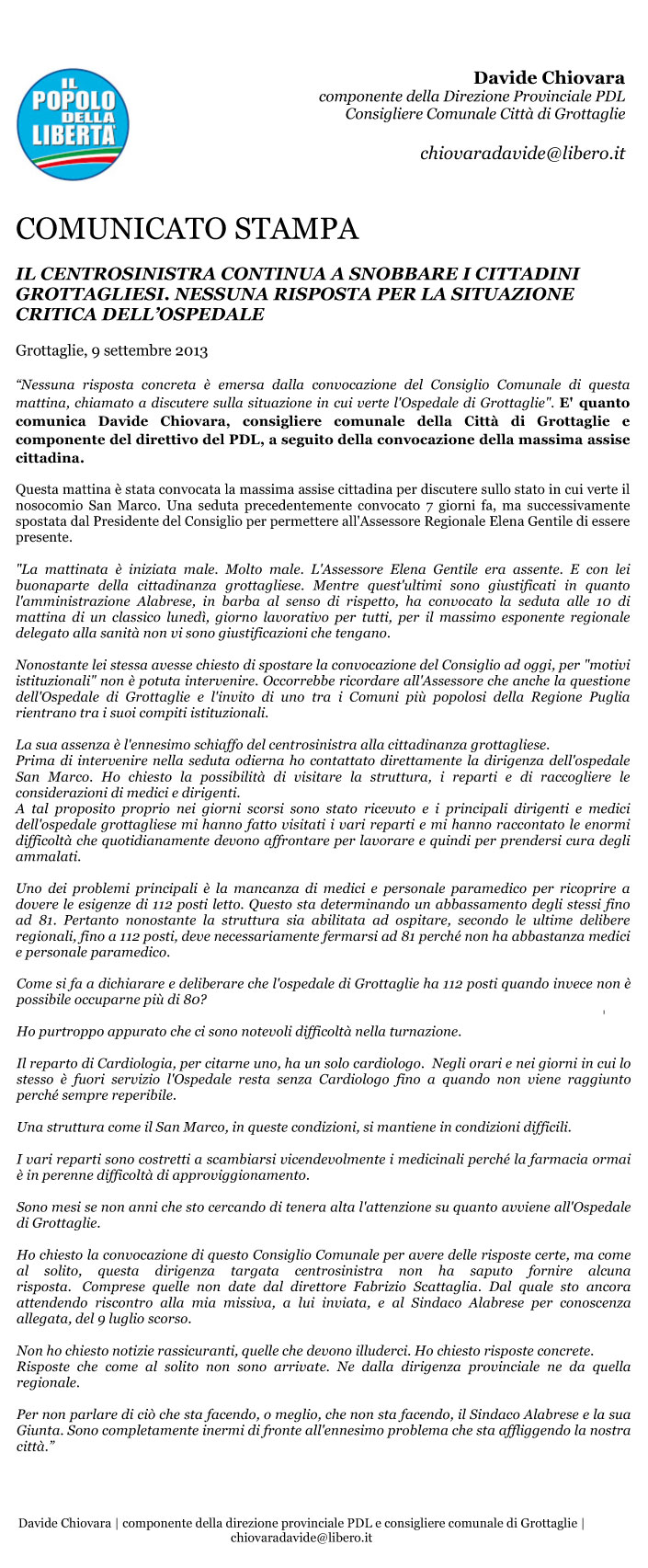 IL POPOLO DELLA LIBERTÀ

Davide Chiovara
componente della Direzione Provinciale PDL
Consigliere Comunale Città di Grottaglie

chiovaradavide@libero.it

COMUNICATO STAMPA

IL CENTROSINISTRA CONTINUA A SNOBBARE I CITTADINI GROTTAGLIESI. NESSUNA RISPOSTA PER LA SITUAZIONE CRITICA DELL'OSPEDALE

Grottaglie, 9 settembre 2013

"Nessuna risposta concreta è emersa dalla convocazione del Consiglio Comunale di questa mattina, chiamato a discutere sulla situazione in cui verte l'Ospedale di Grottaglie". E' quanto comunica Davide Chiovara, consigliere comunale della Città di Grottaglie e componente del direttivo del PDL, a seguito della convocazione della massima assise cittadina.

Questa mattina è stata convocata la massima assise cittadina per discutere sullo stato in cui verte il nosocomio San Marco. Una seduta precedentemente convocato 7 giorni fa, ma successivamente spostata dal Presidente del Consiglio per permettere all'Assessore Regionale Elena Gentile di essere presente.

"La mattinata è iniziata male. Molto male. L'Assessore Elena Gentile era assente. E con lei buonaparte della cittadinanza grottagliese. Mentre quest'ultimi sono giustificati in quanto l'amministrazione Alabrese, in barba al senso di rispetto, ha convocato la seduta alle 10 di mattina di un classico lunedì, giorno lavorativo per tutti, per il massimo esponente regionale delegato alla sanità non vi sono giustificazioni che tengano.

Nonostante lei stessa avesse chiesto di spostare la convocazione del Consiglio ad oggi, per "motivi istituzionali" non è potuta intervenire. Occorrebbe ricordare all'Assessore che anche la questione dell'Ospedale di Grottaglie e l'invito di uno tra i Comuni più popolosi della Regione Puglia rientrano tra i suoi compiti istituzionali.

La sua assenza è l'ennesimo schiaffo del centrosinistra alla cittadinanza grottagliese.
Prima di intervenire nella seduta odierna ho contattato direttamente la dirigenza dell'ospedale San Marco. Ho chiesto la possibilità di visitare la struttura, i reparti e di raccogliere le considerazioni di medici e dirigenti.
A tal proposito proprio nei giorni scorsi sono stato ricevuto e i principali dirigenti e medici dell'ospedale grottagliese mi hanno fatto visitati i vari reparti e mi hanno raccontato le enormi difficoltà che quotidianamente devono affrontare per lavorare e quindi per prendersi cura degli ammalati.

Uno dei problemi principali è la mancanza di medici e personale paramedico per ricoprire a dovere le esigenze di 112 posti letto. Questo sta determinando un abbassamento degli stessi fino ad 81. Pertanto nonostante la struttura sia abilitata ad ospitare, secondo le ultime delibere regionali, fino a 112 posti, deve necessariamente fermarsi ad 81 perché non ha abbastanza medici e personale paramedico.

Come si fa a dichiarare e deliberare che l'ospedale di Grottaglie ha 112 posti quando invece non è possibile occuparne più di 80?

Ho purtroppo appurato che ci sono notevoli difficoltà nella turnazione.

Il reparto di Cardiologia, per citarne uno, ha un solo cardiologo. Negli orari e nei giorni in cui lo stesso è fuori servizio l'Ospedale resta senza Cardiologo fino a quando non viene raggiunto perché sempre reperibile.

Una struttura come il San Marco, in queste condizioni, si mantiene in condizioni difficili.

I vari reparti sono costretti a scambiarsi vicendevolmente i medicinali perché la farmacia ormai è in perenne difficoltà di approviggionamento.

Sono mesi se non anni che sto cercando di tenera alta l'attenzione su quanto avviene all'Ospedale di Grottaglie.

Ho chiesto la convocazione di questo Consiglio Comunale per avere delle risposte certe, ma come al solito, questa dirigenza targata centrosinistra non ha saputo fornire alcuna risposta. Comprese quelle non date dal direttore Fabrizio Scattaglia. Dal quale sto ancora attendendo riscontro alla mia missiva, a lui inviata, e al Sindaco Alabrese per conoscenza allegata, del 9 luglio scorso.

Non ho chiesto notizie rassicuranti, quelle che devono illuderci. Ho chiesto risposte concrete.
Risposte che come al solito non sono arrivate. Ne dalla dirigenza provinciale ne da quella regionale.

Per non parlare di ciò che sta facendo, o meglio, che non sta facendo, il Sindaco Alabrese e la sua Giunta. Sono completamente inermi di fronte all'ennesimo problema che sta affliggendo la nostra città."

Davide Chiovara | componente della direzione provinciale PDL e consigliere comunale di Grottaglie | chiovaradavide@libero.it